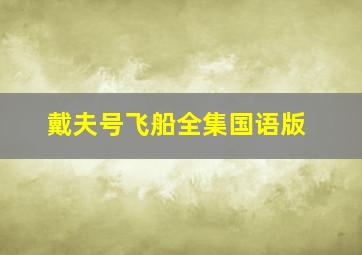 戴夫号飞船全集国语版